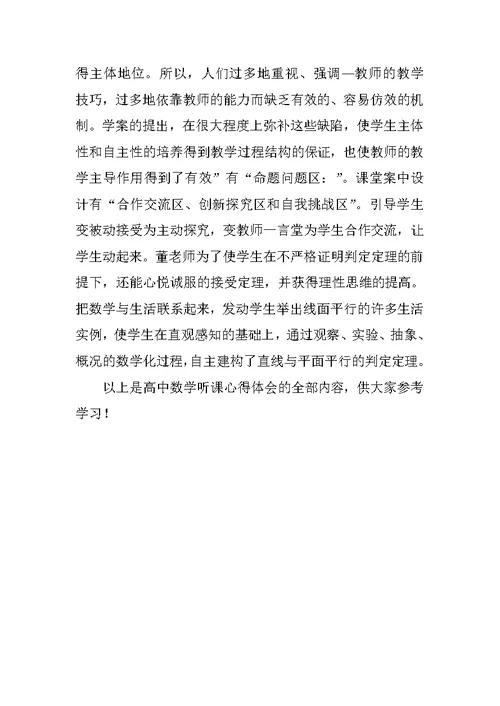 得主体地位。所以，人们过多地重视、强调—教师的教学技巧，过多地依靠教师的能力而缺乏有效的、容易仿效的机制。学案的提出，在很大程度上弥补这些缺陷，使学生主体性和自主性的培养得到教学过程结构的保证，也使教师的教学主导作用得到了有效”有“命题问题区：”。课堂案中设计有“合作交流区、创新探究区和自我挑战区”。引导学生变被动接受为主动探究，变教师一言堂为学生合作交流，让学生动起来。董老师为了使学生在不严格证明判定定理的前提下，还能心悦诚服的接受定理，并获得理性思维的提高。把数学与生活联系起来，发动学生举出线面平行的许多生活实例，使学生在直观感知的基础上，通过观察、实验、抽象、概况的数学化过程，自主建构了直线与平面平行的判定定理。

以上是高中数学听课心得体会的全部内容，供大家参考学习！